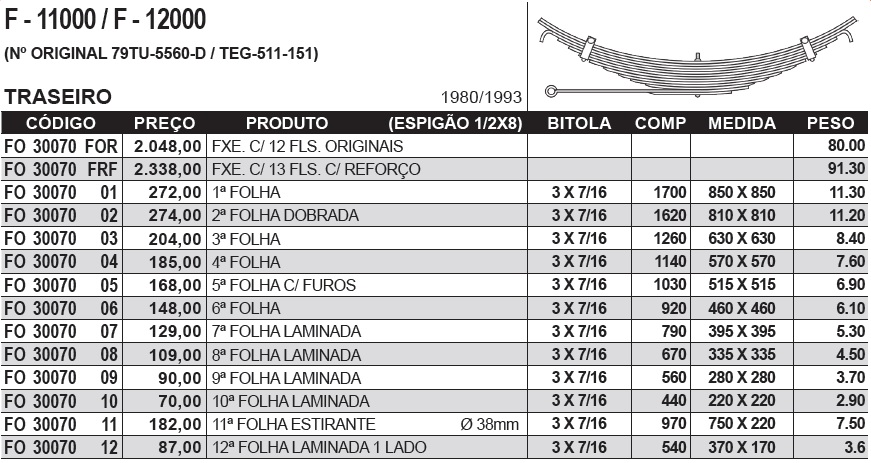 F - 11000 / F - 12000

(Nº ORIGINAL 79TU-5560-D / TEG-511-151)

TRASEIRO

1980/1993

| CÓDIGO | PREÇO | PRODUTO (ESPIGÃO 1/2X8) | BITOLA | COMP | MEDIDA | PESO |
|---|---|---|---|---|---|---|
| FO 30070 FOR | 2.048,00 | FXE. C/ 12 FLS. ORIGINAIS | | | | 80.00 |
| FO 30070 FRF | 2.338,00 | FXE. C/ 13 FLS. C/ REFORÇO | | | | 91.30 |
| FO 30070 01 | 272,00 | 1ª FOLHA | 3 X 7/16 | 1700 | 850 X 850 | 11.30 |
| FO 30070 02 | 274,00 | 2ª FOLHA DOBRADA | 3 X 7/16 | 1620 | 810 X 810 | 11.20 |
| FO 30070 03 | 204,00 | 3ª FOLHA | 3 X 7/16 | 1260 | 630 X 630 | 8.40 |
| FO 30070 04 | 185,00 | 4ª FOLHA | 3 X 7/16 | 1140 | 570 X 570 | 7.60 |
| FO 30070 05 | 168,00 | 5ª FOLHA C/ FUROS | 3 X 7/16 | 1030 | 515 X 515 | 6.90 |
| FO 30070 06 | 148,00 | 6ª FOLHA | 3 X 7/16 | 920 | 460 X 460 | 6.10 |
| FO 30070 07 | 129,00 | 7ª FOLHA LAMINADA | 3 X 7/16 | 790 | 395 X 395 | 5.30 |
| FO 30070 08 | 109,00 | 8ª FOLHA LAMINADA | 3 X 7/16 | 670 | 335 X 335 | 4.50 |
| FO 30070 09 | 90,00 | 9ª FOLHA LAMINADA | 3 X 7/16 | 560 | 280 X 280 | 3.70 |
| FO 30070 10 | 70,00 | 10ª FOLHA LAMINADA | 3 X 7/16 | 440 | 220 X 220 | 2.90 |
| FO 30070 11 | 182,00 | 11ª FOLHA ESTIRANTE Ø 38mm | 3 X 7/16 | 970 | 750 X 220 | 7.50 |
| FO 30070 12 | 87,00 | 12ª FOLHA LAMINADA 1 LADO | 3 X 7/16 | 540 | 370 X 170 | 3.6 |